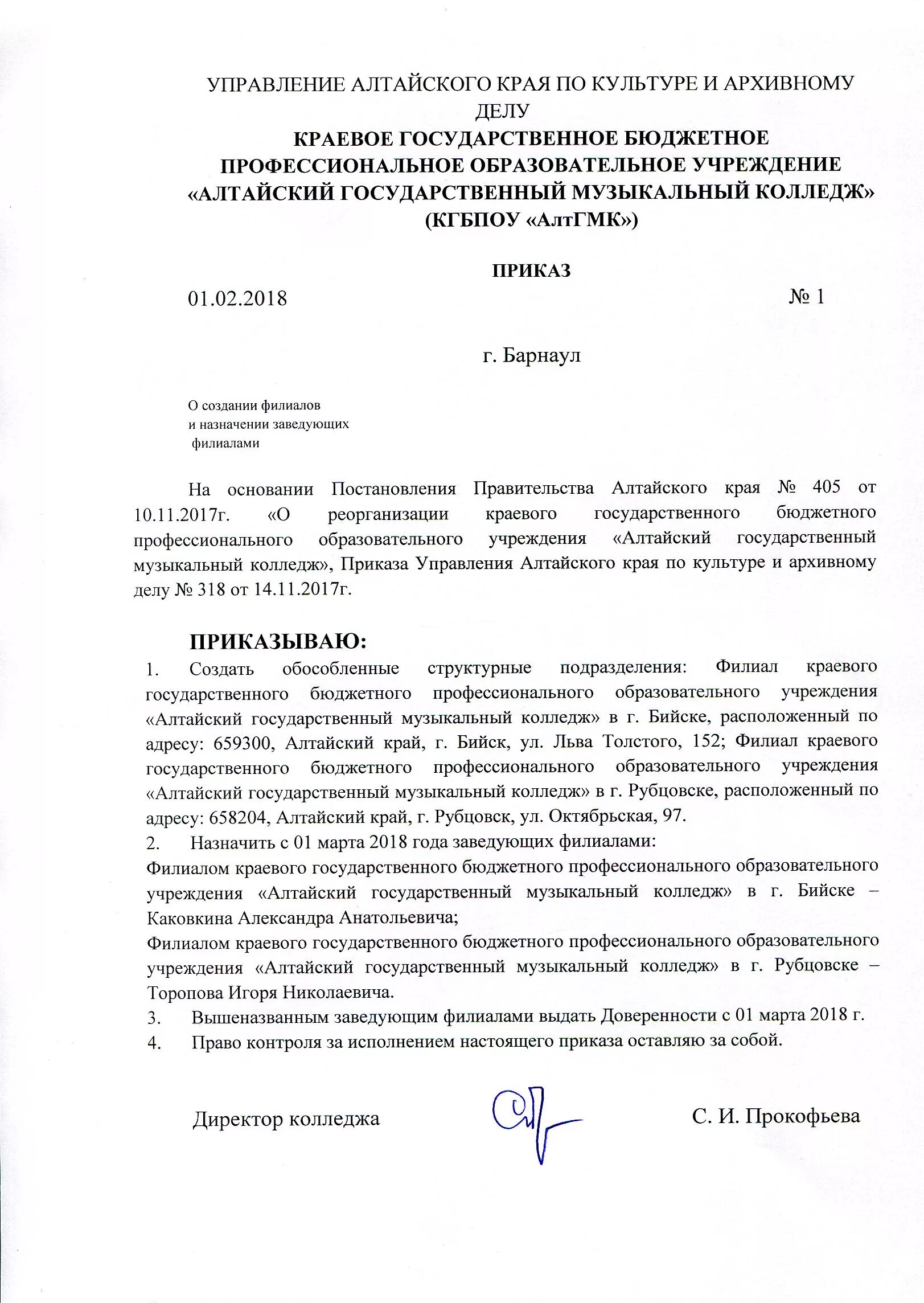 УПРАВЛЕНИЕ АЛТАЙСКОГО КРАЯ ПО КУЛЬТУРЕ И АРХИВНОМУ ДЕЛУ
КРАЕВОЕ ГОСУДАРСТВЕННОЕ БЮДЖЕТНОЕ ПРОФЕССИОНАЛЬНОЕ ОБРАЗОВАТЕЛЬНОЕ УЧРЕЖДЕНИЕ «АЛТАЙСКИЙ ГОСУДАРСТВЕННЫЙ МУЗЫКАЛЬНЫЙ КОЛЛЕДЖ» (КГБПОУ «АлтГМК»)

ПРИКАЗ

01.02.2018 № 1

г. Барнаул

О создании филиалов
и назначении заведующих
филиалами

На основании Постановления Правительства Алтайского края № 405 от 10.11.2017г. «О реорганизации краевого государственного бюджетного профессионального образовательного учреждения «Алтайский государственный музыкальный колледж», Приказа Управления Алтайского края по культуре и архивному делу № 318 от 14.11.2017г.

ПРИКАЗЫВАЮ:
1. Создать обособленные структурные подразделения: Филиал краевого государственного бюджетного профессионального образовательного учреждения «Алтайский государственный музыкальный колледж» в г. Бийске, расположенный по адресу: 659300, Алтайский край, г. Бийск, ул. Льва Толстого, 152; Филиал краевого государственного бюджетного профессионального образовательного учреждения «Алтайский государственный музыкальный колледж» в г. Рубцовске, расположенный по адресу: 658204, Алтайский край, г. Рубцовск, ул. Октябрьская, 97.
2. Назначить с 01 марта 2018 года заведующих филиалами:
Филиалом краевого государственного бюджетного профессионального образовательного учреждения «Алтайский государственный музыкальный колледж» в г. Бийске – Каковкина Александра Анатольевича;
Филиалом краевого государственного бюджетного профессионального образовательного учреждения «Алтайский государственный музыкальный колледж» в г. Рубцовске – Торопова Игоря Николаевича.
3. Вышеназванным заведующим филиалами выдать Доверенности с 01 марта 2018 г.
4. Право контроля за исполнением настоящего приказа оставляю за собой.

Директор колледжа С. И. Прокофьева